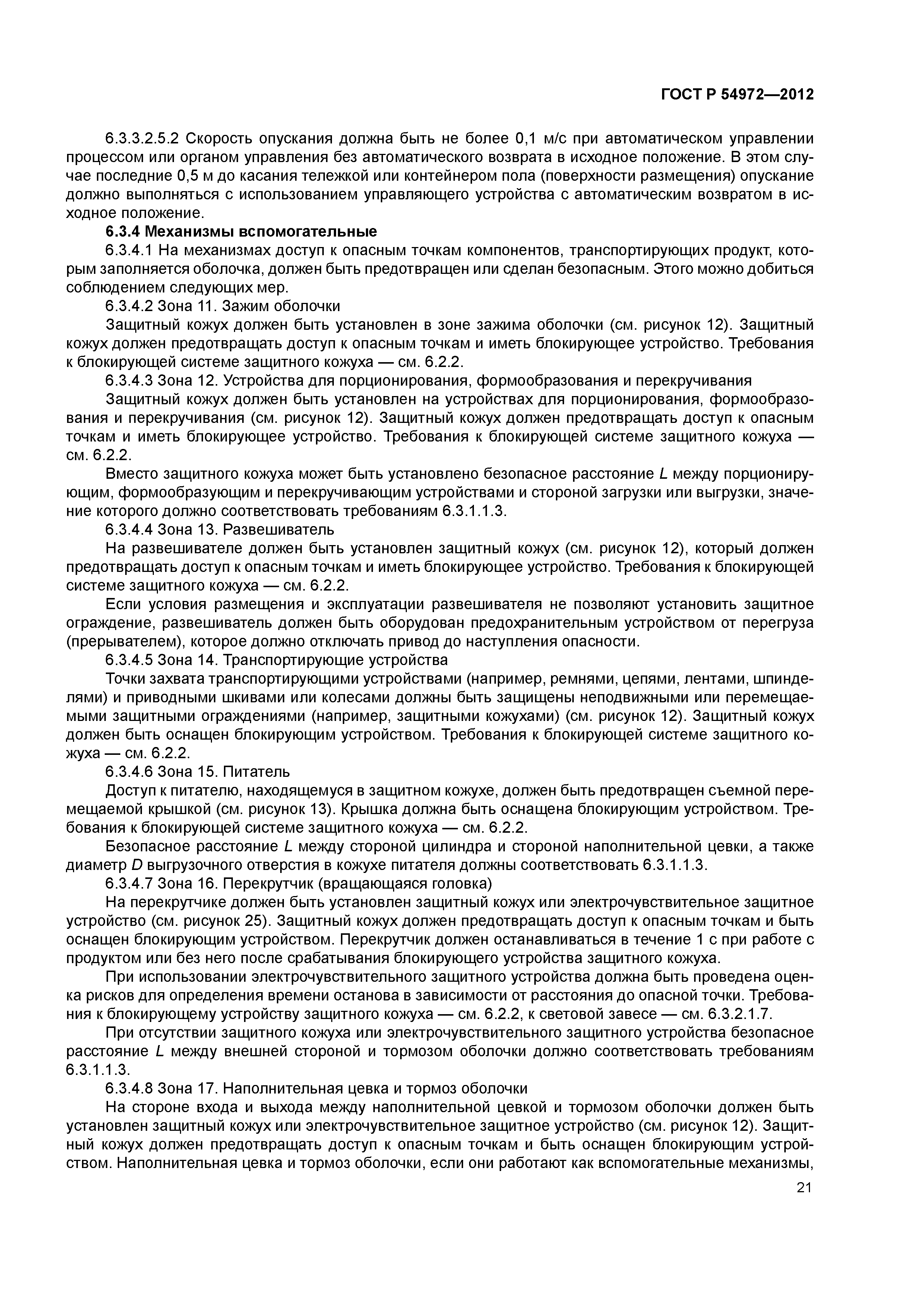 ГОСТ Р 54972—2012

6.3.3.2.5.2 Скорость опускания должна быть не более 0,1 м/с при автоматическом управлении процессом или органом управления без автоматического возврата в исходное положение. В этом случае последние 0,5 м до касания тележкой или контейнером пола (поверхности размещения) опускание должно выполняться с использованием управляющего устройства с автоматическим возвратом в исходное положение.

6.3.4 Механизмы вспомогательные

6.3.4.1 На механизмах доступ к опасным точкам компонентов, транспортирующих продукт, которым заполняется оболочка, должен быть предотвращен или сделан безопасным. Этого можно добиться соблюдением следующих мер.

6.3.4.2 Зона 11. Зажим оболочки

Защитный кожух должен быть установлен в зоне зажима оболочки (см. рисунок 12). Защитный кожух должен предотвращать доступ к опасным точкам и иметь блокирующее устройство. Требования к блокирующей системе защитного кожуха — см. 6.2.2.

6.3.4.3 Зона 12. Устройства для порционирования, формообразования и перекручивания

Защитный кожух должен быть установлен на устройствах для порционирования, формообразования и перекручивания (см. рисунок 12). Защитный кожух должен предотвращать доступ к опасным точкам и иметь блокирующее устройство. Требования к блокирующей системе защитного кожуха — см. 6.2.2.

Вместо защитного кожуха может быть установлено безопасное расстояние $L$ между порционирующим, формообразующим и перекручивающим устройствами и стороной загрузки или выгрузки, значение которого должно соответствовать требованиям 6.3.1.1.3.

6.3.4.4 Зона 13. Развешиватель

На развешивателе должен быть установлен защитный кожух (см. рисунок 12), который должен предотвращать доступ к опасным точкам и иметь блокирующее устройство. Требования к блокирующей системе защитного кожуха — см. 6.2.2.

Если условия размещения и эксплуатации развешивателя не позволяют установить защитное ограждение, развешиватель должен быть оборудован предохранительным устройством от перегруза (прерывателем), которое должно отключать привод до наступления опасности.

6.3.4.5 Зона 14. Транспортирующие устройства

Точки захвата транспортирующими устройствами (например, ремнями, цепями, лентами, шпинделями) и приводными шкивами или колесами должны быть защищены неподвижными или перемещаемыми защитными ограждениями (например, защитными кожухами) (см. рисунок 12). Защитный кожух должен быть оснащен блокирующим устройством. Требования к блокирующей системе защитного кожуха — см. 6.2.2.

6.3.4.6 Зона 15. Питатель

Доступ к питателю, находящемуся в защитном кожухе, должен быть предотвращен съемной перемещаемой крышкой (см. рисунок 13). Крышка должна быть оснащена блокирующим устройством. Требования к блокирующей системе защитного кожуха — см. 6.2.2.

Безопасное расстояние $L$ между стороной цилиндра и стороной наполнительной цевки, а также диаметр $D$ выгрузочного отверстия в кожухе питателя должны соответствовать 6.3.1.1.3.

6.3.4.7 Зона 16. Перекрутчик (вращающаяся головка)

На перекрутчике должен быть установлен защитный кожух или электрочувствительное защитное устройство (см. рисунок 25). Защитный кожух должен предотвращать доступ к опасным точкам и быть оснащен блокирующим устройством. Перекрутчик должен останавливаться в течение 1 с при работе с продуктом или без него после срабатывания блокирующего устройства защитного кожуха.

При использовании электрочувствительного защитного устройства должна быть проведена оценка рисков для определения времени останова в зависимости от расстояния до опасной точки. Требования к блокирующему устройству защитного кожуха — см. 6.2.2, к световой завесе — см. 6.3.2.1.7.

При отсутствии защитного кожуха или электрочувствительного защитного устройства безопасное расстояние $L$ между внешней стороной и тормозом оболочки должно соответствовать требованиям 6.3.1.1.3.

6.3.4.8 Зона 17. Наполнительная цевка и тормоз оболочки

На стороне входа и выхода между наполнительной цевкой и тормозом оболочки должен быть установлен защитный кожух или электрочувствительное защитное устройство (см. рисунок 12). Защитный кожух должен предотвращать доступ к опасным точкам и быть оснащен блокирующим устройством. Наполнительная цевка и тормоз оболочки, если они работают как вспомогательные механизмы,

21